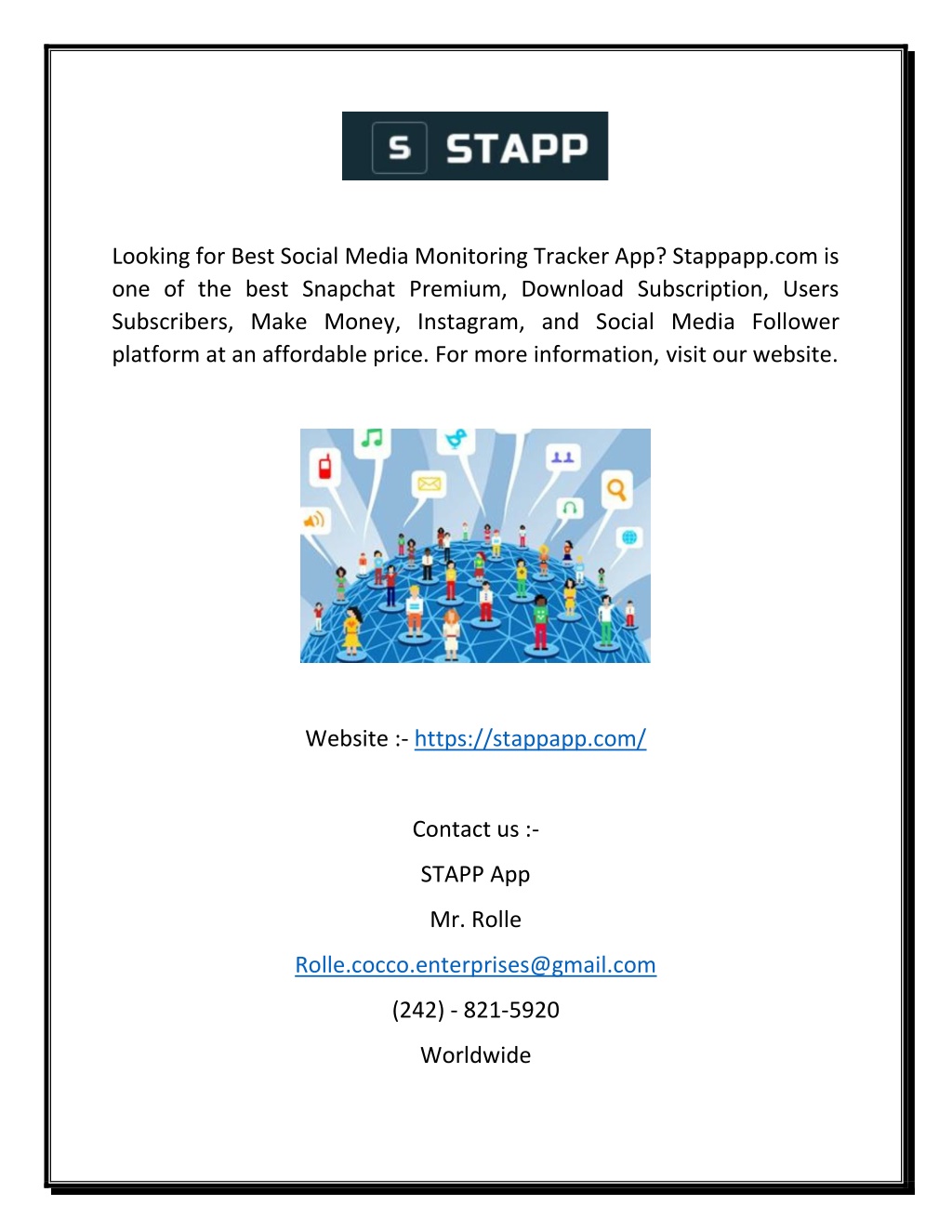 S STAPP

Looking for Best Social Media Monitoring Tracker App? Stappapp.com is one of the best Snapchat Premium, Download Subscription, Users Subscribers, Make Money, Instagram, and Social Media Follower platform at an affordable price. For more information, visit our website.

Website :- https://stappapp.com/

Contact us :-

STAPP App

Mr. Rolle

Rolle.cocco.enterprises@gmail.com

(242) - 821-5920

Worldwide